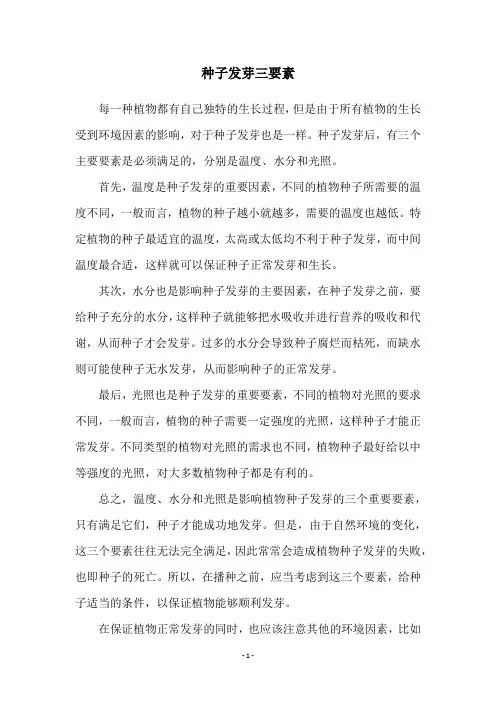 种子发芽三要素

每一种植物都有自己独特的生长过程，但是由于所有植物的生长受到环境因素的影响，对于种子发芽也是一样。种子发芽后，有三个主要要素是必须满足的，分别是温度、水分和光照。

首先，温度是种子发芽的重要因素，不同的植物种子所需要的温度不同，一般而言，植物的种子越小就越多，需要的温度也越低。特定植物的种子最适宜的温度，太高或太低均不利于种子发芽，而中间温度最合适，这样就可以保证种子正常发芽和生长。

其次，水分也是影响种子发芽的主要因素，在种子发芽之前，要给种子充分的水分，这样种子就能够把水吸收并进行营养的吸收和代谢，从而种子才会发芽。过多的水分会导致种子腐烂而枯死，而缺水则可能使种子无水发芽，从而影响种子的正常发芽。

最后，光照也是种子发芽的重要要素，不同的植物对光照的要求不同，一般而言，植物的种子需要一定强度的光照，这样种子才能正常发芽。不同类型的植物对光照的需求也不同，植物种子最好给以中等强度的光照，对大多数植物种子都是有利的。

总之，温度、水分和光照是影响植物种子发芽的三个重要要素，只有满足它们，种子才能成功地发芽。但是，由于自然环境的变化，这三个要素往往无法完全满足，因此常常会造成植物种子发芽的失败，也即种子的死亡。所以，在播种之前，应当考虑到这三个要素，给种子适当的条件，以保证植物能够顺利发芽。

在保证植物正常发芽的同时，也应该注意其他的环境因素，比如

- 1 -